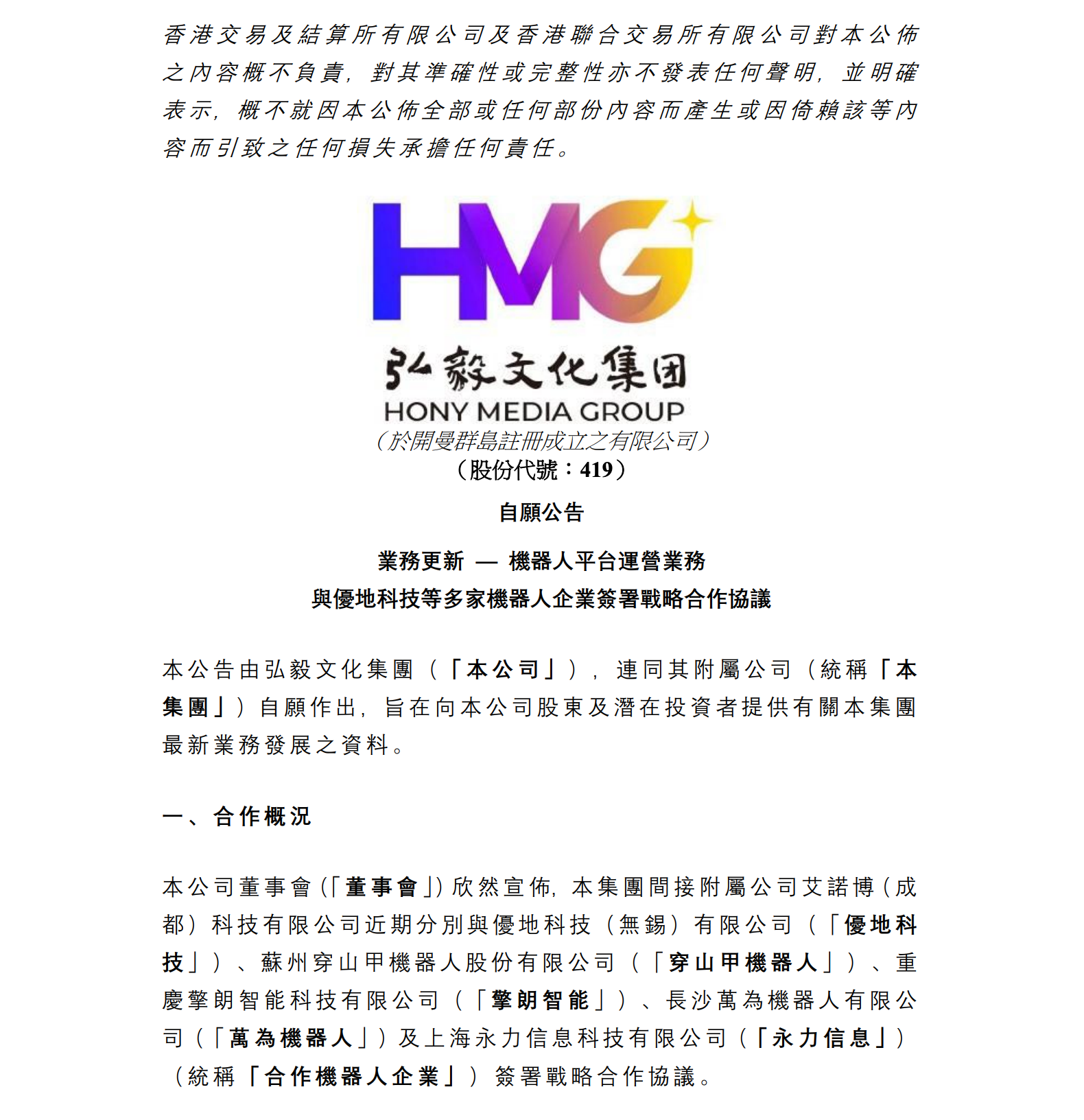 香港交易及結算所有限公司及香港聯合交易所有限公司對本公佈之內容概不負責，對其準確性或完整性亦不發表任何聲明，並明確表示，概不就因本公佈全部或任何部份內容而產生或因倚賴該等內容而引致之任何損失承擔任何責任。

HMG
弘毅文化集团
HONY MEDIA GROUP
（於開曼群島註冊成立之有限公司）
（股份代號：419）

自願公告

業務更新 — 機器人平台運營業務
與優地科技等多家機器人企業簽署戰略合作協議

本公告由弘毅文化集團（「本公司」），連同其附屬公司（統稱「本集團」）自願作出，旨在向本公司股東及潛在投資者提供有關本集團最新業務發展之資料。

一、合作概況

本公司董事會（「董事會」）欣然宣佈，本集團間接附屬公司艾諾博（成都）科技有限公司近期分別與優地科技（無錫）有限公司（「優地科技」）、蘇州穿山甲機器人股份有限公司（「穿山甲機器人」）、重慶擎朗智能科技有限公司（「擎朗智能」）、長沙萬為機器人有限公司（「萬為機器人」）及上海永力信息科技有限公司（「永力信息」）（統稱「合作機器人企業」）簽署戰略合作協議。